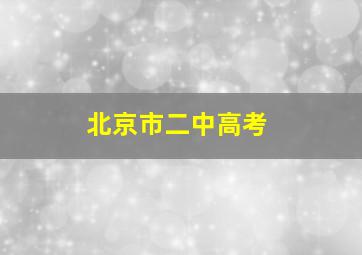 北京市二中高考